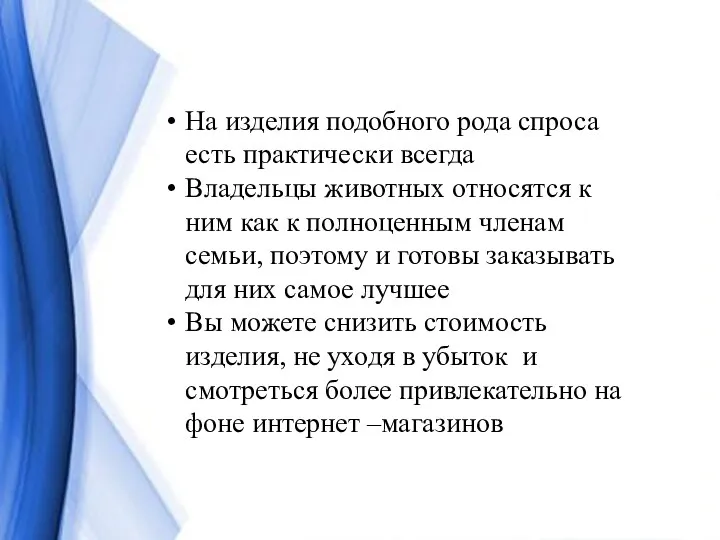 • На изделия подобного рода спроса есть практически всегда
• Владельцы животных относятся к ним как к полноценным членам семьи, поэтому и готовы заказывать для них самое лучшее
• Вы можете снизить стоимость изделия, не уходя в убыток  и смотреться более привлекательно на фоне интернет –магазинов